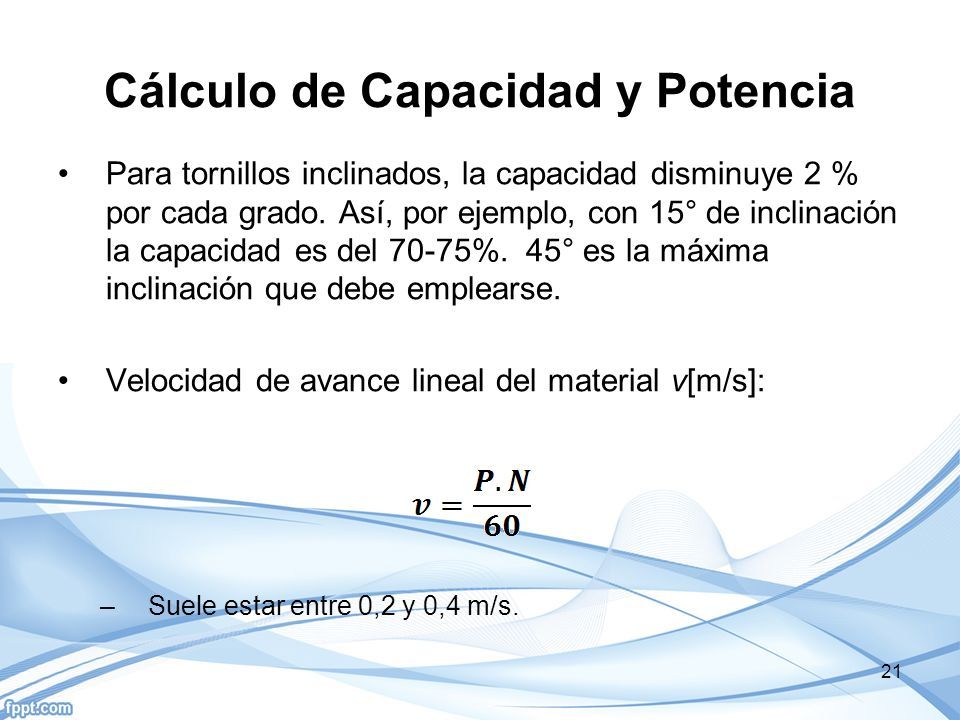 Cálculo de Capacidad y Potencia

• Para tornillos inclinados, la capacidad disminuye 2 % por cada grado. Así, por ejemplo, con 15° de inclinación la capacidad es del 70-75%. 45° es la máxima inclinación que debe emplearse.

• Velocidad de avance lineal del material v[m/s]:

$v = \frac{P.N}{60}$

– Suele estar entre 0,2 y 0,4 m/s.

21

fppt.com